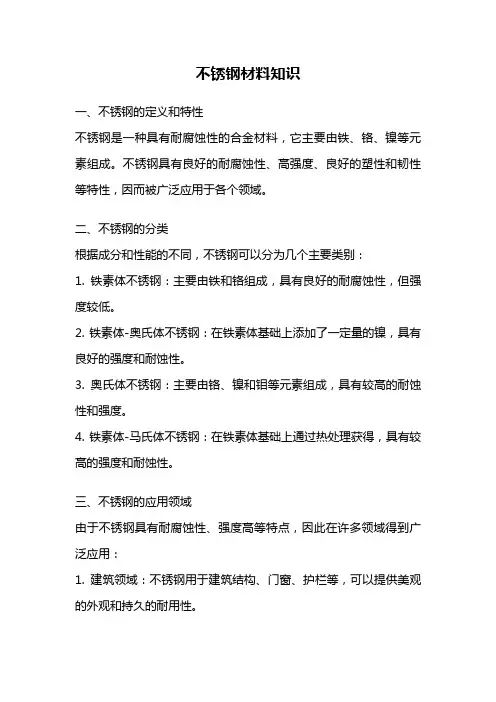 不锈钢材料知识

一、不锈钢的定义和特性

不锈钢是一种具有耐腐蚀性的合金材料，它主要由铁、铬、镍等元素组成。不锈钢具有良好的耐腐蚀性、高强度、良好的塑性和韧性等特性，因而被广泛应用于各个领域。

二、不锈钢的分类

根据成分和性能的不同，不锈钢可以分为几个主要类别：

1. 铁素体不锈钢：主要由铁和铬组成，具有良好的耐腐蚀性，但强度较低。

2. 铁素体-奥氏体不锈钢：在铁素体基础上添加了一定量的镍，具有良好的强度和耐蚀性。

3. 奥氏体不锈钢：主要由铬、镍和钼等元素组成，具有较高的耐蚀性和强度。

4. 铁素体-马氏体不锈钢：在铁素体基础上通过热处理获得，具有较高的强度和耐蚀性。

三、不锈钢的应用领域

由于不锈钢具有耐腐蚀性、强度高等特点，因此在许多领域得到广泛应用：

1. 建筑领域：不锈钢用于建筑结构、门窗、护栏等，可以提供美观的外观和持久的耐用性。